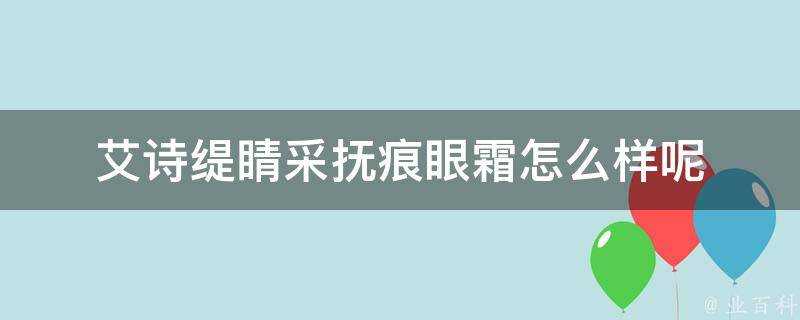 艾诗缇睛采抚痕眼霜怎么样呢

@ 业百科